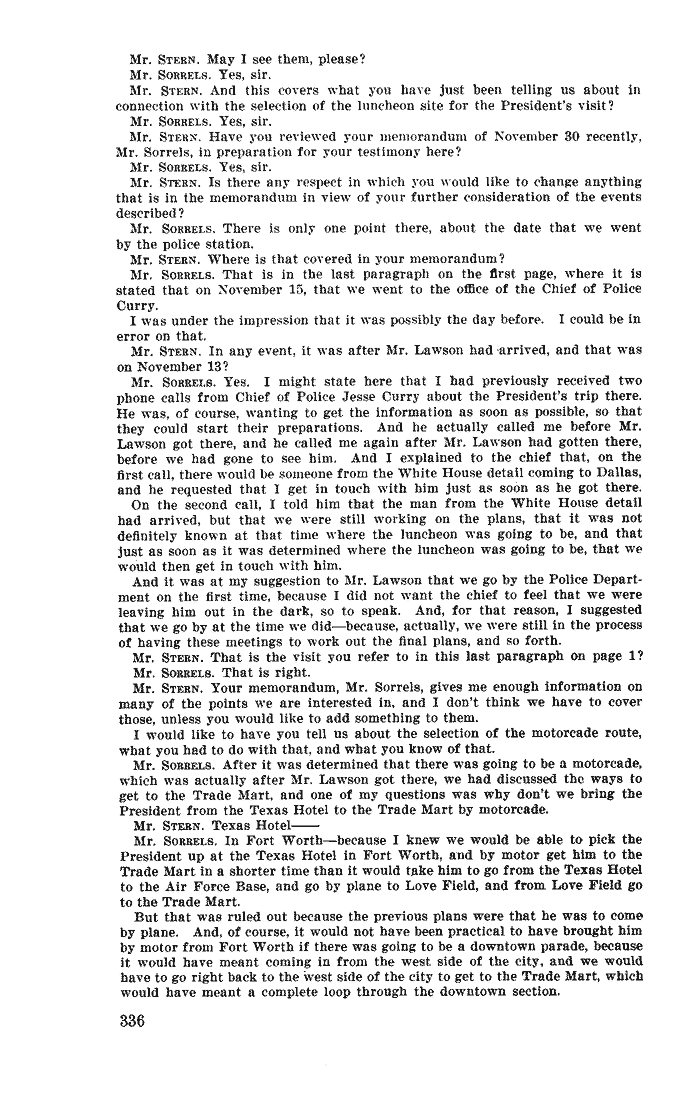 Mr. STERN. May I see them, please?

Mr. SORRELS. Yes, sir.

Mr. STERN. And this covers what you have just been telling us about in connection with the selection of the luncheon site for the President's visit?

Mr. SORRELS. Yes, sir.

Mr. STERN. Have you reviewed your memorandum of November 30 recently, Mr. Sorrels, in preparation for your testimony here?

Mr. SORRELS. Yes, sir.

Mr. STERN. Is there any respect in which you would like to change anything that is in the memorandum in view of your further consideration of the events described?

Mr. SORRELS. There is only one point there, about the date that we went by the police station.

Mr. STERN. Where is that covered in your memorandum?

Mr. SORRELS. That is in the last paragraph on the first page, where it is stated that on November 15, that we went to the office of the Chief of Police Curry.

I was under the impression that it was possibly the day before. I could be in error on that.

Mr. STERN. In any event, it was after Mr. Lawson had arrived, and that was on November 13?

Mr. SORRELS. Yes. I might state here that I had previously received two phone calls from Chief of Police Jesse Curry about the President's trip there. He was, of course, wanting to get the information as soon as possible, so that they could start their preparations. And he actually called me before Mr. Lawson got there, and he called me again after Mr. Lawson had gotten there, before we had gone to see him. And I explained to the chief that, on the first call, there would be someone from the White House detail coming to Dallas, and he requested that I get in touch with him just as soon as he got there.

On the second call, I told him that the man from the White House detail had arrived, but that we were still working on the plans, that it was not definitely known at that time where the luncheon was going to be, and that just as soon as it was determined where the luncheon was going to be, that we would then get in touch with him.

And it was at my suggestion to Mr. Lawson that we go by the Police Department on the first time, because I did not want the chief to feel that we were leaving him out in the dark, so to speak. And, for that reason, I suggested that we go by at the time we did—because, actually, we were still in the process of having these meetings to work out the final plans, and so forth.

Mr. STERN. That is the visit you refer to in this last paragraph on page 1?

Mr. SORRELS. That is right.

Mr. STERN. Your memorandum, Mr. Sorrels, gives me enough information on many of the points we are interested in, and I don't think we have to cover those, unless you would like to add something to them.

I would like to have you tell us about the selection of the motorcade route, what you had to do with that, and what you know of that.

Mr. SORRELS. After it was determined that there was going to be a motorcade, which was actually after Mr. Lawson got there, we had discussed the ways to get to the Trade Mart, and one of my questions was why don't we bring the President from the Texas Hotel to the Trade Mart by motorcade.

Mr. STERN. Texas Hotel——

Mr. SORRELS. In Fort Worth—because I knew we would be able to pick the President up at the Texas Hotel in Fort Worth, and by motor get him to the Trade Mart in a shorter time than it would take him to go from the Texas Hotel to the Air Force Base, and go by plane to Love Field, and from Love Field go to the Trade Mart.

But that was ruled out because the previous plans were that he was to come by plane. And, of course, it would not have been practical to have brought him by motor from Fort Worth if there was going to be a downtown parade, because it would have meant coming in from the west side of the city, and we would have to go right back to the west side of the city to get to the Trade Mart, which would have meant a complete loop through the downtown section.

336